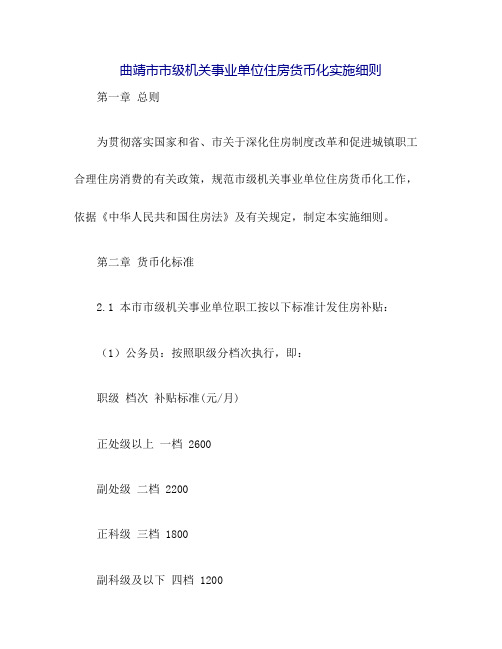 曲靖市市级机关事业单位住房货币化实施细则

第一章 总则

为贯彻落实国家和省、市关于深化住房制度改革和促进城镇职工合理住房消费的有关政策，规范市级机关事业单位住房货币化工作，依据《中华人民共和国住房法》及有关规定，制定本实施细则。

第二章 货币化标准

2.1 本市市级机关事业单位职工按以下标准计发住房补贴：

（1）公务员：按照职级分档次执行，即：

职级 档次 补贴标准(元/月)

正处级以上 一档 2600

副处级 二档 2200

正科级 三档 1800

副科级及以下 四档 1200